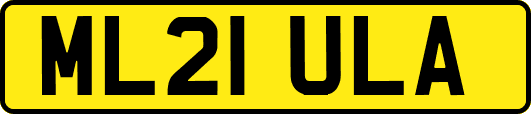 ML21 ULA